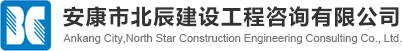 安康市北辰建设工程咨询有限公司
Ankang City,North Star Construction Engineering Consulting Co., Ltd.